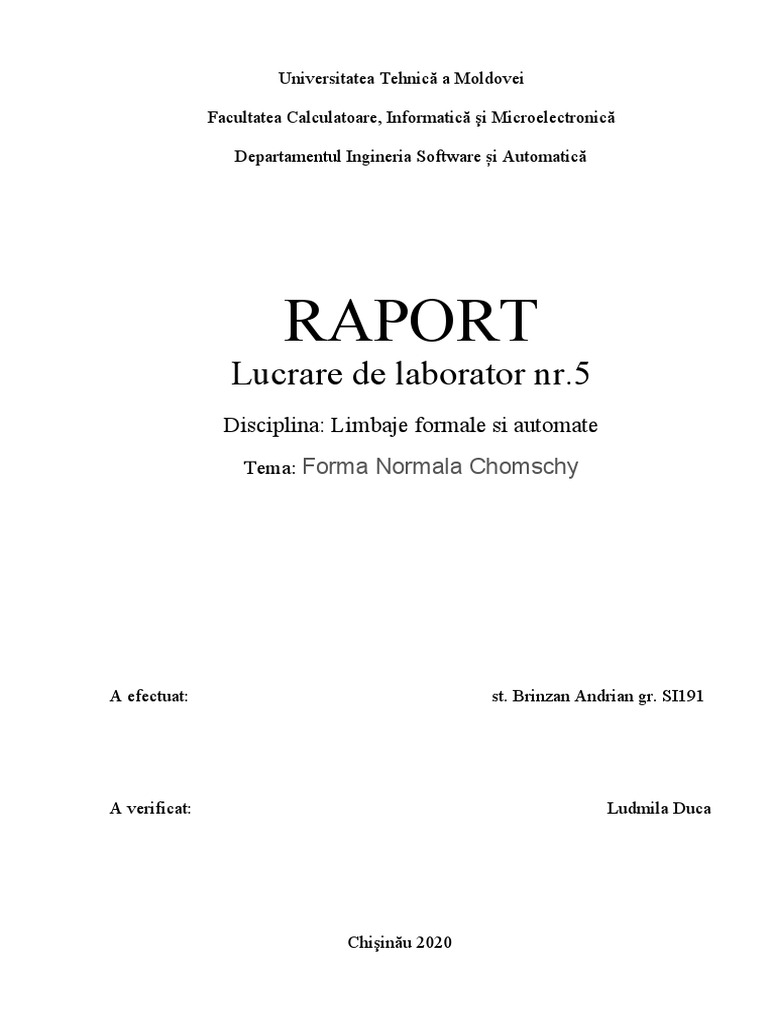 Universitatea Tehnică a Moldovei

Facultatea Calculatoare, Informatică şi Microelectronică

Departamentul Ingineria Software și Automatică

RAPORT

Lucrare de laborator nr.5

Disciplina: Limbaje formale si automate

Tema: Forma Normala Chomschy

A efectuat: st. Brinzan Andrian gr. SI191

A verificat: Ludmila Duca

Chişinău 2020